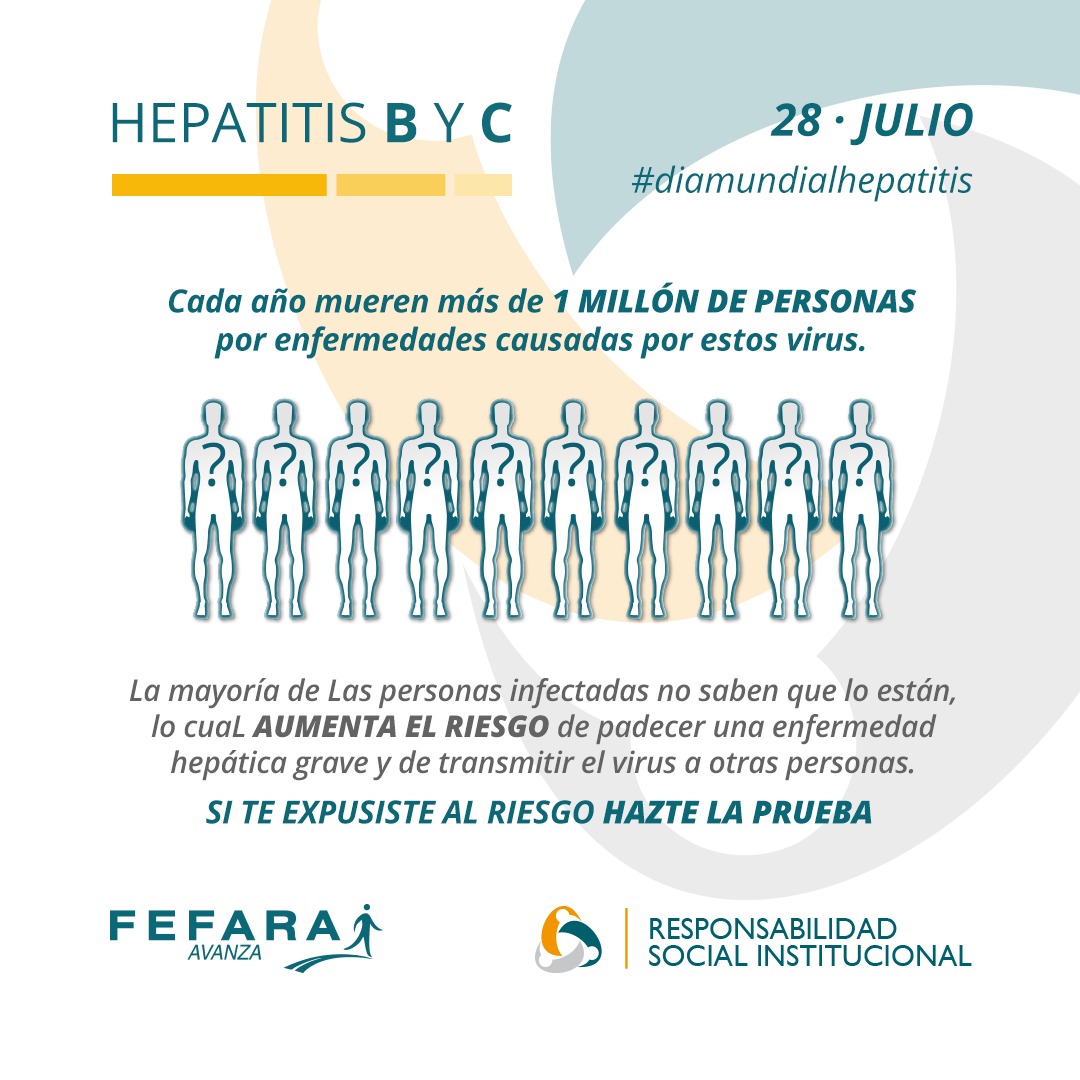 HEPATITIS B Y C

28 · JULIO
#diamundialhepatitis

Cada año mueren más de 1 MILLÓN DE PERSONAS por enfermedades causadas por estos virus.

?
?
?
?
?
?
?
?
?
?

La mayoría de Las personas infectadas no saben que lo están, lo cuaL AUMENTA EL RIESGO de padecer una enfermedad hepática grave y de transmitir el virus a otras personas.

SI TE EXPUSISTE AL RIESGO HAZTE LA PRUEBA

FEFARA
AVANZA

RESPONSABILIDAD
SOCIAL INSTITUCIONAL